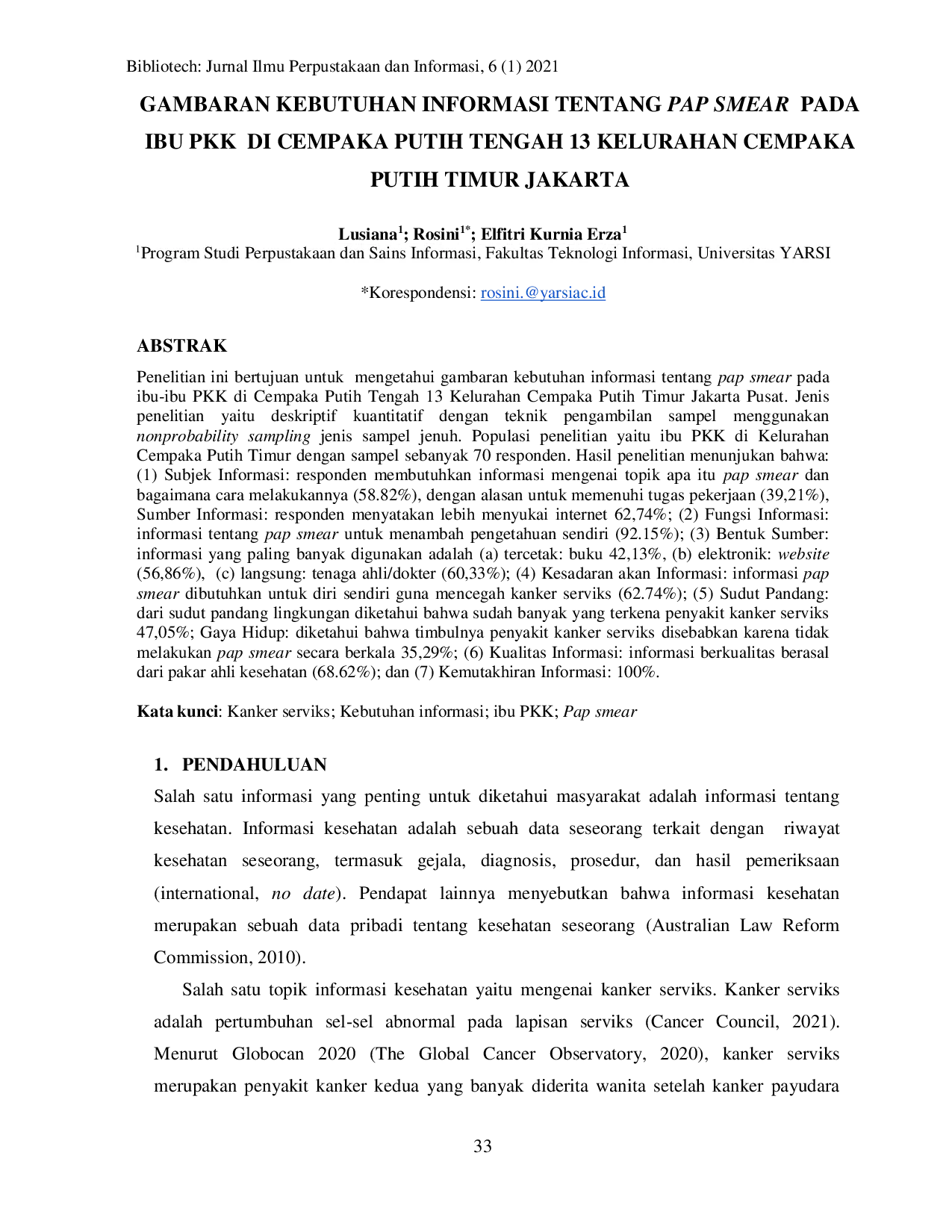 Bibliotech: Jurnal Ilmu Perpustakaan dan Informasi, 6 (1) 2021

GAMBARAN KEBUTUHAN INFORMASI TENTANG PAP SMEAR PADA IBU PKK DI CEMPAKA PUTIH TENGAH 13 KELURAHAN CEMPAKA PUTIH TIMUR JAKARTA

Lusiana$^{1}$; Rosini$^{1*}$; Elfitri Kurnia Erza$^{1}$
$^{1}$Program Studi Perpustakaan dan Sains Informasi, Fakultas Teknologi Informasi, Universitas YARSI

*Korespondensi: rosini.@yarsiac.id

ABSTRAK

Penelitian ini bertujuan untuk mengetahui gambaran kebutuhan informasi tentang pap smear pada ibu-ibu PKK di Cempaka Putih Tengah 13 Kelurahan Cempaka Putih Timur Jakarta Pusat. Jenis penelitian yaitu deskriptif kuantitatif dengan teknik pengambilan sampel menggunakan nonprobability sampling jenis sampel jenuh. Populasi penelitian yaitu ibu PKK di Kelurahan Cempaka Putih Timur dengan sampel sebanyak 70 responden. Hasil penelitian menunjukan bahwa: (1) Subjek Informasi: responden membutuhkan informasi mengenai topik apa itu pap smear dan bagaimana cara melakukannya (58.82%), dengan alasan untuk memenuhi tugas pekerjaan (39,21%), Sumber Informasi: responden menyatakan lebih menyukai internet 62,74%; (2) Fungsi Informasi: informasi tentang pap smear untuk menambah pengetahuan sendiri (92.15%); (3) Bentuk Sumber: informasi yang paling banyak digunakan adalah (a) tercetak: buku 42,13%, (b) elektronik: website (56,86%), (c) langsung: tenaga ahli/dokter (60,33%); (4) Kesadaran akan Informasi: informasi pap smear dibutuhkan untuk diri sendiri guna mencegah kanker serviks (62.74%); (5) Sudut Pandang: dari sudut pandang lingkungan diketahui bahwa sudah banyak yang terkena penyakit kanker serviks 47,05%; Gaya Hidup: diketahui bahwa timbulnya penyakit kanker serviks disebabkan karena tidak melakukan pap smear secara berkala 35,29%; (6) Kualitas Informasi: informasi berkualitas berasal dari pakar ahli kesehatan (68.62%); dan (7) Kemutakhiran Informasi: 100%.

Kata kunci: Kanker serviks; Kebutuhan informasi; ibu PKK; Pap smear

1. PENDAHULUAN

Salah satu informasi yang penting untuk diketahui masyarakat adalah informasi tentang kesehatan. Informasi kesehatan adalah sebuah data seseorang terkait dengan riwayat kesehatan seseorang, termasuk gejala, diagnosis, prosedur, dan hasil pemeriksaan (international, no date). Pendapat lainnya menyebutkan bahwa informasi kesehatan merupakan sebuah data pribadi tentang kesehatan seseorang (Australian Law Reform Commission, 2010).

Salah satu topik informasi kesehatan yaitu mengenai kanker serviks. Kanker serviks adalah pertumbuhan sel-sel abnormal pada lapisan serviks (Cancer Council, 2021). Menurut Globocan 2020 (The Global Cancer Observatory, 2020), kanker serviks merupakan penyakit kanker kedua yang banyak diderita wanita setelah kanker payudara

33